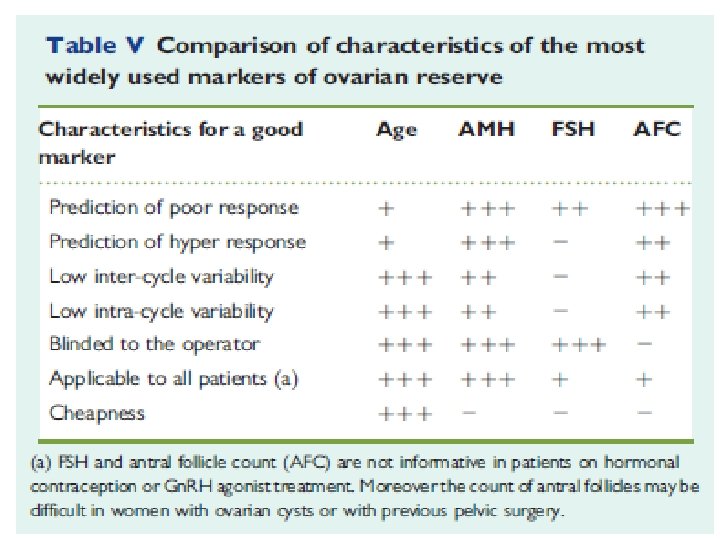 Table V Comparison of characteristics of the most widely used markers of ovarian reserve

| Characteristics for a good marker | Age | AMH | FSH | AFC |
|---|---|---|---|---|
| Prediction of poor response | + | +++ | ++ | +++ |
| Prediction of hyper response | + | +++ | − | ++ |
| Low inter-cycle variability | +++ | ++ | − | ++ |
| Low intra-cycle variability | +++ | ++ | − | ++ |
| Blinded to the operator | +++ | +++ | +++ | − |
| Applicable to all patients (a) | +++ | +++ | + | + |
| Cheapness | +++ | − | − | − |

(a) FSH and antral follicle count (AFC) are not informative in patients on hormonal contraception or GnRH agonist treatment. Moreover the count of antral follicles may be difficult in women with ovarian cysts or with previous pelvic surgery.